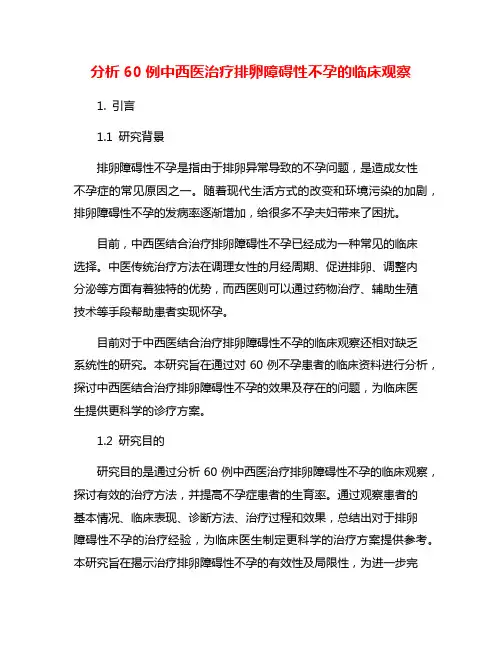 分析 60 例中西医治疗排卵障碍性不孕的临床观察

1. 引言

1.1 研究背景

排卵障碍性不孕是指由于排卵异常导致的不孕问题，是造成女性不孕症的常见原因之一。随着现代生活方式的改变和环境污染的加剧，排卵障碍性不孕的发病率逐渐增加，给很多不孕夫妇带来了困扰。

目前，中西医结合治疗排卵障碍性不孕已经成为一种常见的临床选择。中医传统治疗方法在调理女性的月经周期、促进排卵、调整内分泌等方面有着独特的优势，而西医则可以通过药物治疗、辅助生殖技术等手段帮助患者实现怀孕。

目前对于中西医结合治疗排卵障碍性不孕的临床观察还相对缺乏系统性的研究。本研究旨在通过对 60 例不孕患者的临床资料进行分析，探讨中西医结合治疗排卵障碍性不孕的效果及存在的问题，为临床医生提供更科学的诊疗方案。

1.2 研究目的

研究目的是通过分析 60 例中西医治疗排卵障碍性不孕的临床观察，探讨有效的治疗方法，并提高不孕症患者的生育率。通过观察患者的基本情况、临床表现、诊断方法、治疗过程和效果，总结出对于排卵障碍性不孕的治疗经验，为临床医生制定更科学的治疗方案提供参考。本研究旨在揭示治疗排卵障碍性不孕的有效性及局限性，为进一步完